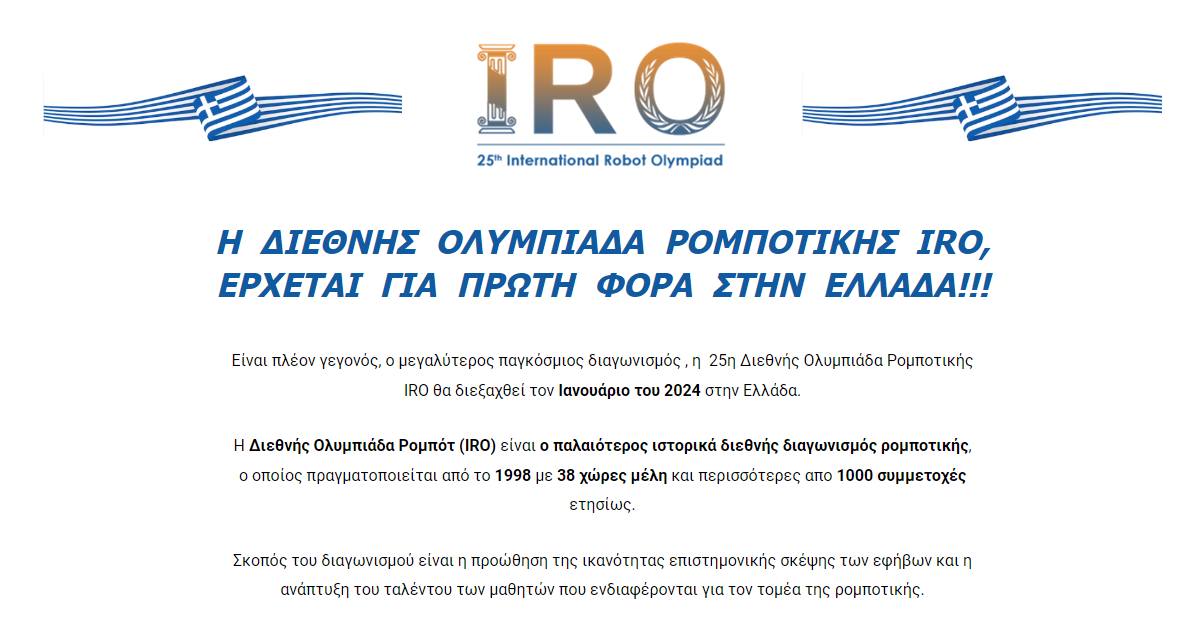 IRO
25th International Robot Olympiad

Η ΔΙΕΘΝΗΣ ΟΛΥΜΠΙΑΔΑ ΡΟΜΠΟΤΙΚΗΣ IRO, ΕΡΧΕΤΑΙ ΓΙΑ ΠΡΩΤΗ ΦΟΡΑ ΣΤΗΝ ΕΛΛΑΔΑ!!!

Είναι πλέον γεγονός, ο μεγαλύτερος παγκόσμιος διαγωνισμός , η 25η Διεθνής Ολυμπιάδα Ρομποτικής IRO θα διεξαχθεί τον Ιανουάριο του 2024 στην Ελλάδα.

Η Διεθνής Ολυμπιάδα Ρομπότ (IRO) είναι ο παλαιότερος ιστορικά διεθνής διαγωνισμός ρομποτικής, ο οποίος πραγματοποιείται από το 1998 με 38 χώρες μέλη και περισσότερες απο 1000 συμμετοχές ετησίως.

Σκοπός του διαγωνισμού είναι η προώθηση της ικανότητας επιστημονικής σκέψης των εφήβων και η ανάπτυξη του ταλέντου των μαθητών που ενδιαφέρονται για τον τομέα της ρομποτικής.